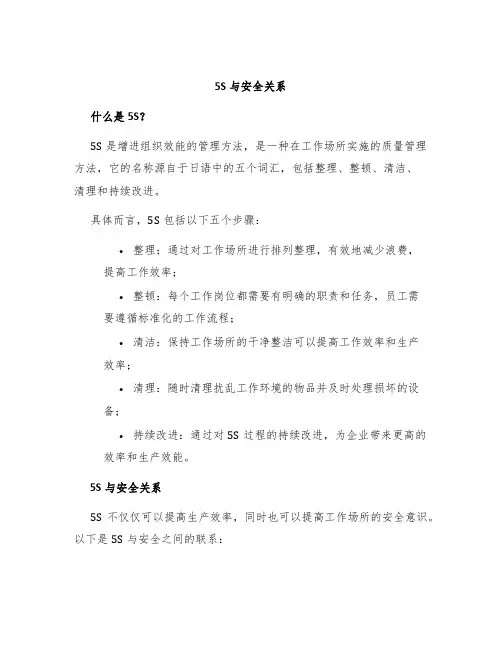 5S 与安全关系

什么是 5S?

5S 是增进组织效能的管理方法，是一种在工作场所实施的质量管理方法，它的名称源自于日语中的五个词汇，包括整理、整顿、清洁、清理和持续改进。

具体而言，5S 包括以下五个步骤：

• 整理：通过对工作场所进行排列整理，有效地减少浪费，提高工作效率；

• 整顿：每个工作岗位都需要有明确的职责和任务，员工需要遵循标准化的工作流程；

• 清洁：保持工作场所的干净整洁可以提高工作效率和生产效率；

• 清理：随时清理扰乱工作环境的物品并及时处理损坏的设备；

• 持续改进：通过对 5S 过程的持续改进，为企业带来更高的效率和生产效能。

5S 与安全关系

5S 不仅仅可以提高生产效率，同时也可以提高工作场所的安全意识。以下是 5S 与安全之间的联系：